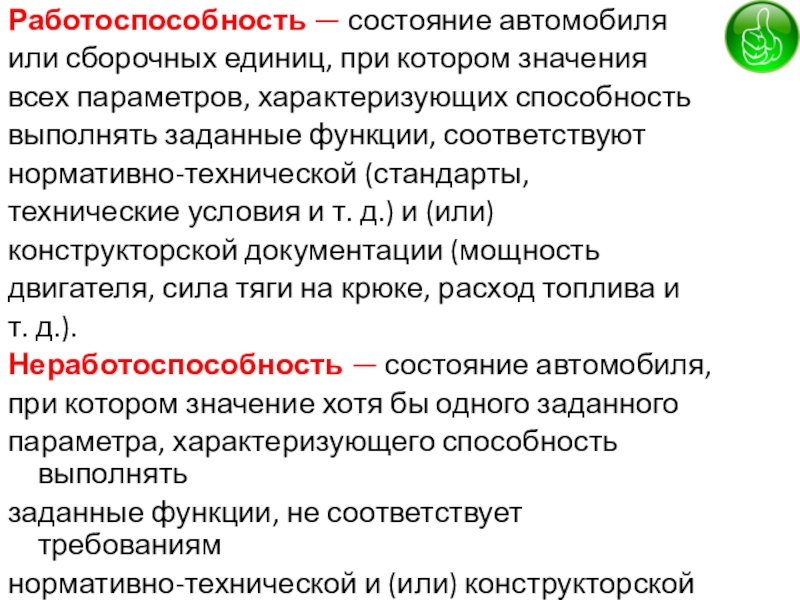 Работоспособность — состояние автомобиля или сборочных единиц, при котором значения всех параметров, характеризующих способность выполнять заданные функции, соответствуют нормативно-технической (стандарты, технические условия и т. д.) и (или) конструкторской документации (мощность двигателя, сила тяги на крюке, расход топлива и т. д.).

Неработоспособность — состояние автомобиля, при котором значение хотя бы одного заданного параметра, характеризующего способность выполнять заданные функции, не соответствует требованиям нормативно-технической и (или) конструкторской